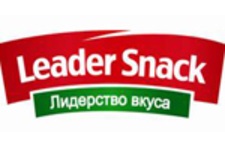 Leader Snack
Лидерство вкуса